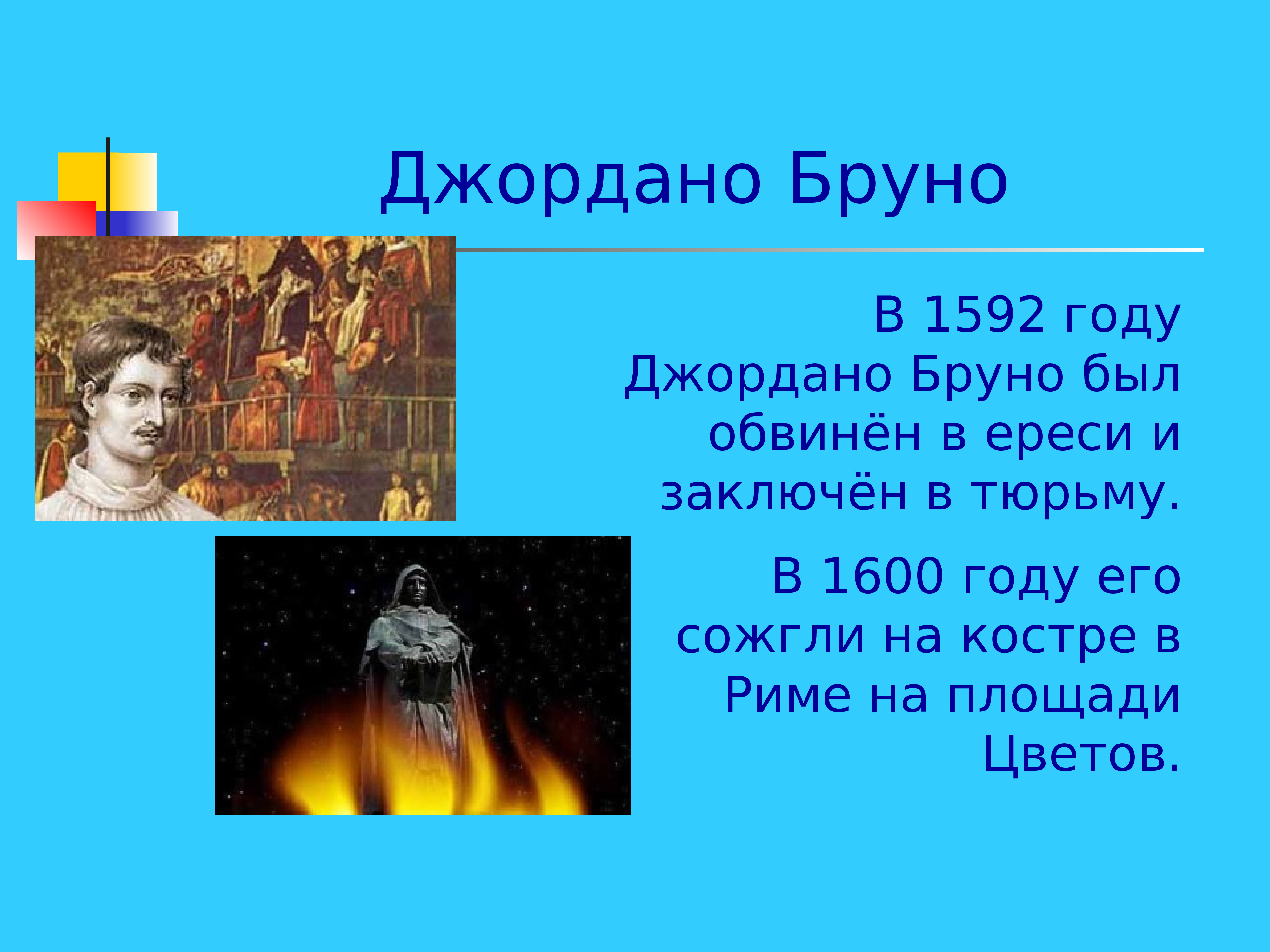 Джордано Бруно

В 1592 году Джордано Бруно был обвинён в ереси и заключён в тюрьму.

В 1600 году его сожгли на костре в Риме на площади Цветов.